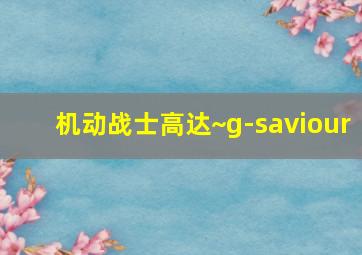 机动战士高达~g-saviour